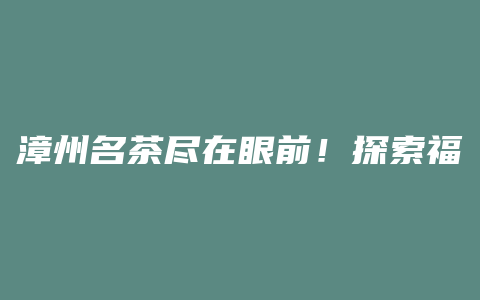 漳州名茶尽在眼前！探索福